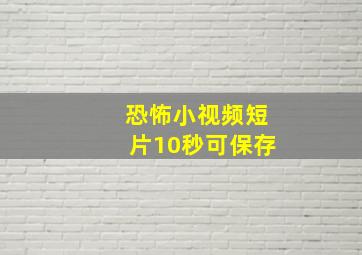 恐怖小视频短片10秒可保存